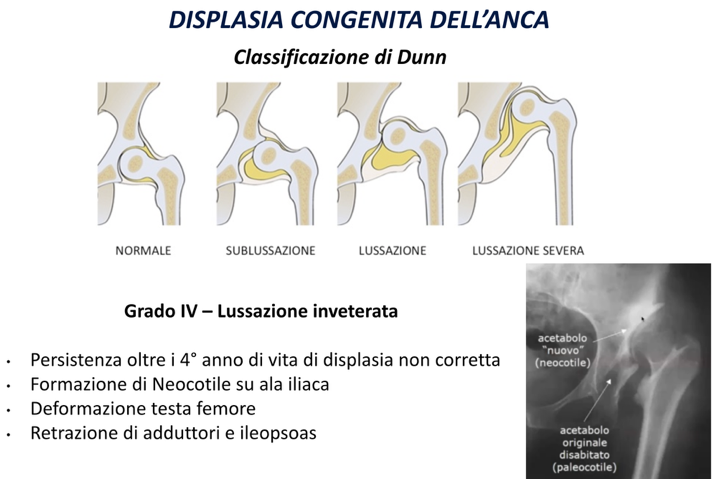 DISPLASIA CONGENITA DELL'ANCA

Classificazione di Dunn

NORMALE
SUBLUSSAZIONE
LUSSAZIONE
LUSSAZIONE SEVERA

Grado IV – Lussazione inveterata

• Persistenza oltre i 4° anno di vita di displasia non corretta
• Formazione di Neocotile su ala iliaca
• Deformazione testa femore
• Retrazione di adduttori e ileopsoas

acetabolo
"nuovo"
(neocotile)

acetabolo
originale
disabitato
(paleocotile)